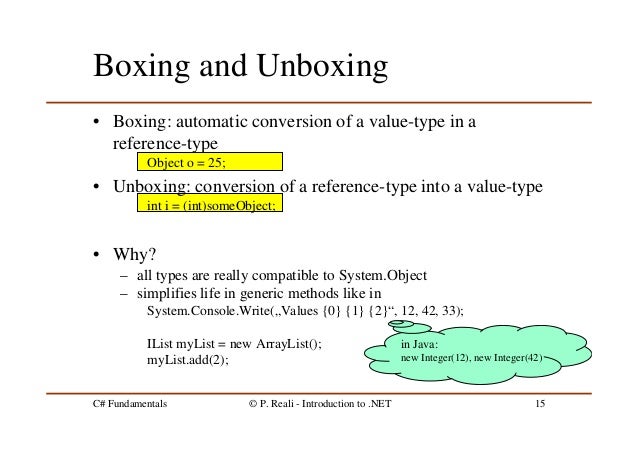 Boxing and Unboxing

• Boxing: automatic conversion of a value-type in a reference-type

Object o = 25;

• Unboxing: conversion of a reference-type into a value-type

int i = (int)someObject;

• Why?
– all types are really compatible to System.Object
– simplifies life in generic methods like in
System.Console.Write(„Values {0} {1} {2}“, 12, 42, 33);

IList myList = new ArrayList();
myList.add(2);

in Java:
new Integer(12), new Integer(42)

C# Fundamentals © P. Reali - Introduction to .NET 15